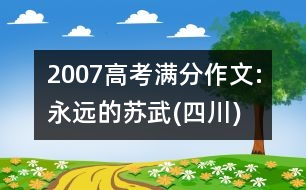 2007高考满分作文:永远的苏武(四川)